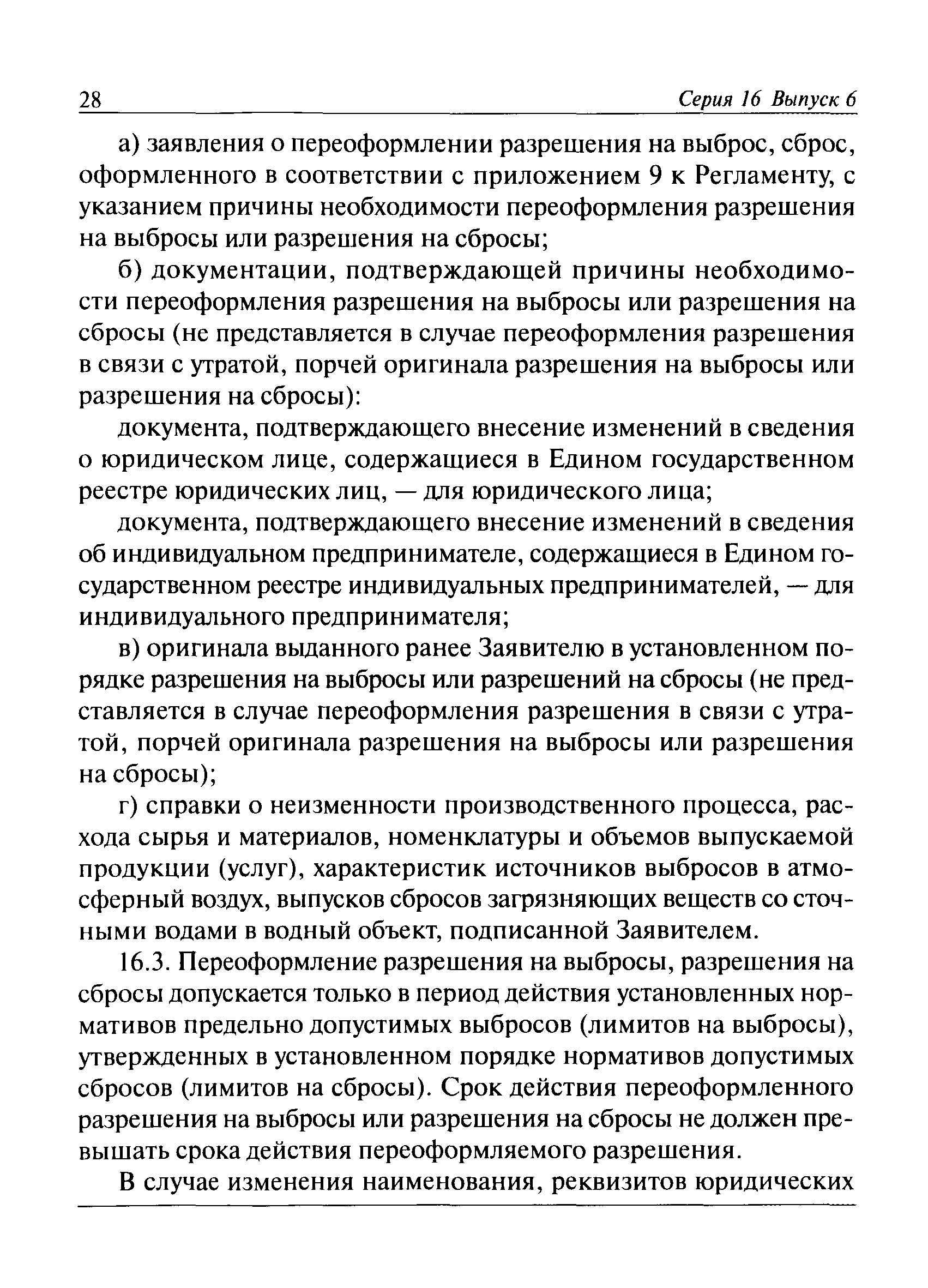 28 Серия 16 Выпуск 6

а) заявления о переоформлении разрешения на выброс, сброс, оформленного в соответствии с приложением 9 к Регламенту, с указанием причины необходимости переоформления разрешения на выбросы или разрешения на сбросы;

б) документации, подтверждающей причины необходимости переоформления разрешения на выбросы или разрешения на сбросы (не представляется в случае переоформления разрешения в связи с утратой, порчей оригинала разрешения на выбросы или разрешения на сбросы):

документа, подтверждающего внесение изменений в сведения о юридическом лице, содержащиеся в Едином государственном реестре юридических лиц, — для юридического лица;

документа, подтверждающего внесение изменений в сведения об индивидуальном предпринимателе, содержащиеся в Едином государственном реестре индивидуальных предпринимателей, — для индивидуального предпринимателя;

в) оригинала выданного ранее Заявителю в установленном порядке разрешения на выбросы или разрешений на сбросы (не представляется в случае переоформления разрешения в связи с утратой, порчей оригинала разрешения на выбросы или разрешения на сбросы);

г) справки о неизменности производственного процесса, расхода сырья и материалов, номенклатуры и объемов выпускаемой продукции (услуг), характеристик источников выбросов в атмосферный воздух, выпусков сбросов загрязняющих веществ со сточными водами в водный объект, подписанной Заявителем.

16.3. Переоформление разрешения на выбросы, разрешения на сбросы допускается только в период действия установленных нормативов предельно допустимых выбросов (лимитов на выбросы), утвержденных в установленном порядке нормативов допустимых сбросов (лимитов на сбросы). Срок действия переоформленного разрешения на выбросы или разрешения на сбросы не должен превышать срока действия переоформляемого разрешения.

В случае изменения наименования, реквизитов юридических